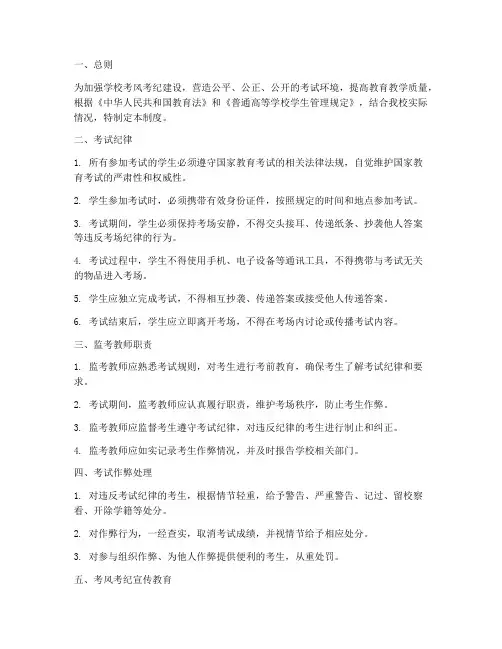 一、总则

为加强学校考风考纪建设，营造公平、公正、公开的考试环境，提高教育教学质量，根据《中华人民共和国教育法》和《普通高等学校学生管理规定》，结合我校实际情况，特制定本制度。

二、考试纪律

1. 所有参加考试的学生必须遵守国家教育考试的相关法律法规，自觉维护国家教育考试的严肃性和权威性。

2. 学生参加考试时，必须携带有效身份证件，按照规定的时间和地点参加考试。

3. 考试期间，学生必须保持考场安静，不得交头接耳、传递纸条、抄袭他人答案等违反考场纪律的行为。

4. 考试过程中，学生不得使用手机、电子设备等通讯工具，不得携带与考试无关的物品进入考场。

5. 学生应独立完成考试，不得相互抄袭、传递答案或接受他人传递答案。

6. 考试结束后，学生应立即离开考场，不得在考场内讨论或传播考试内容。

三、监考教师职责

1. 监考教师应熟悉考试规则，对考生进行考前教育，确保考生了解考试纪律和要求。

2. 考试期间，监考教师应认真履行职责，维护考场秩序，防止考生作弊。

3. 监考教师应监督考生遵守考试纪律，对违反纪律的考生进行制止和纠正。

4. 监考教师应如实记录考生作弊情况，并及时报告学校相关部门。

四、考试作弊处理

1. 对违反考试纪律的考生，根据情节轻重，给予警告、严重警告、记过、留校察看、开除学籍等处分。

2. 对作弊行为，一经查实，取消考试成绩，并视情节给予相应处分。

3. 对参与组织作弊、为他人作弊提供便利的考生，从重处罚。

五、考风考纪宣传教育